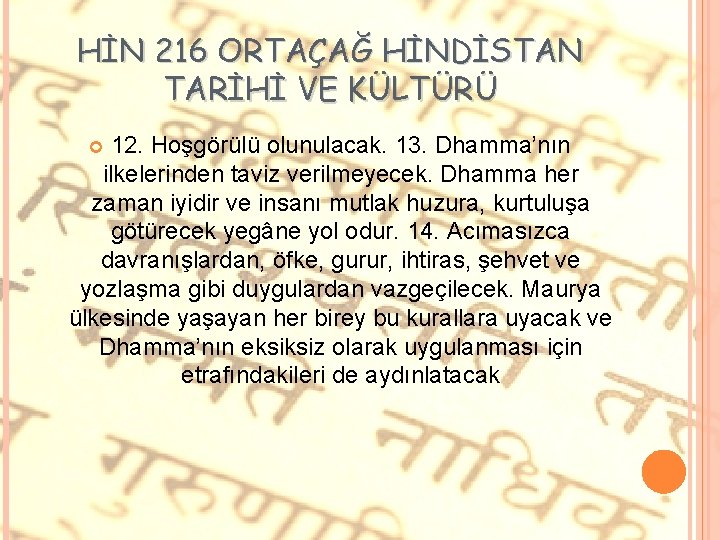 HİN 216 ORTAÇAĞ HİNDİSTAN TARİHİ VE KÜLTÜRÜ

12. Hoşgörülü olunulacak. 13. Dhamma'nın ilkelerinden taviz verilmeyecek. Dhamma her zaman iyidir ve insanı mutlak huzura, kurtuluşa götürecek yegâne yol odur. 14. Acımasızca davranışlardan, öfke, gurur, ihtiras, şehvet ve yozlaşma gibi duygulardan vazgeçilecek. Maurya ülkesinde yaşayan her birey bu kurallara uyacak ve Dhamma'nın eksiksiz olarak uygulanması için etrafındakileri de aydınlatacak